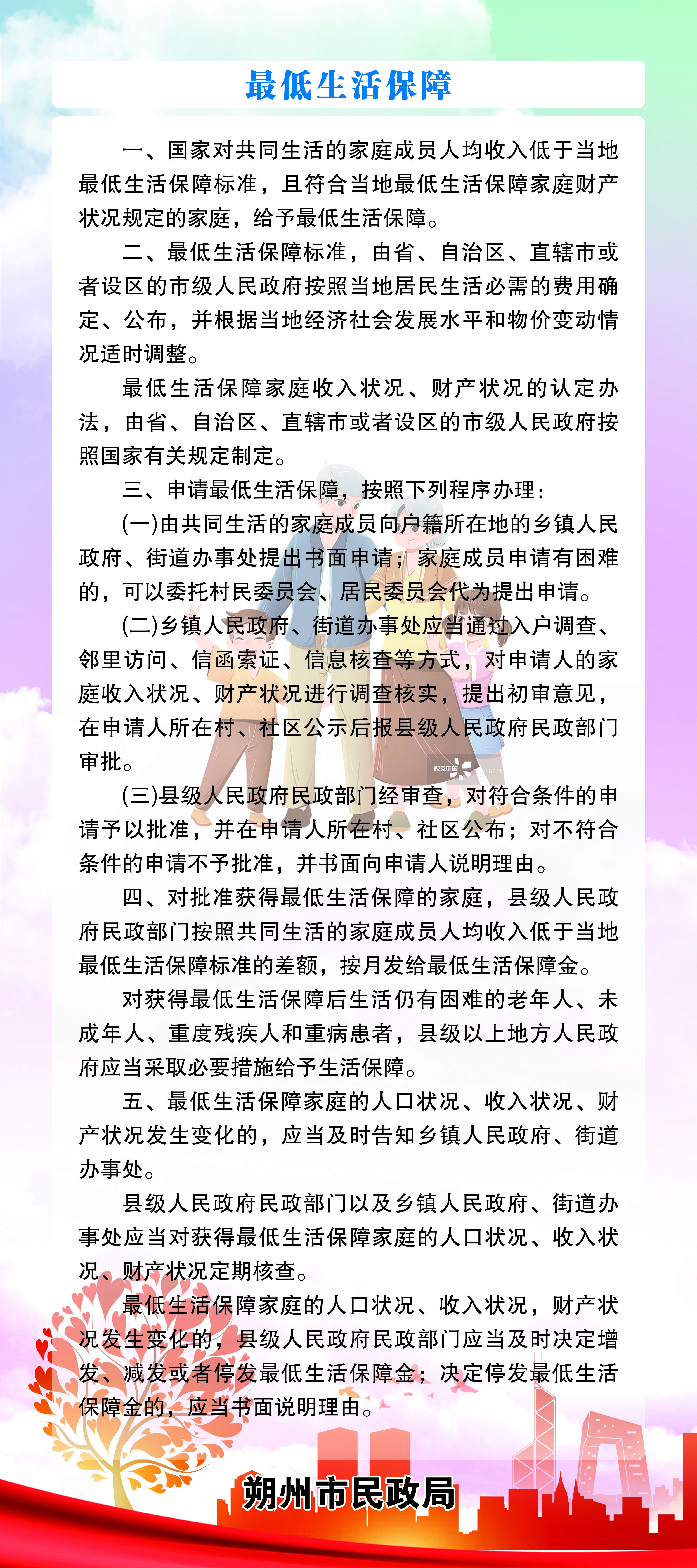 最低生活保障

一、国家对共同生活的家庭成员人均收入低于当地最低生活保障标准，且符合当地最低生活保障家庭财产状况规定的家庭，给予最低生活保障。

二、最低生活保障标准，由省、自治区、直辖市或者设区的市级人民政府按照当地居民生活必需的费用确定、公布，并根据当地经济社会发展水平和物价变动情况适时调整。

最低生活保障家庭收入状况、财产状况的认定办法，由省、自治区、直辖市或者设区的市级人民政府按照国家有关规定制定。

三、申请最低生活保障，按照下列程序办理：

(一)由共同生活的家庭成员向户籍所在地的乡镇人民政府、街道办事处提出书面申请；家庭成员申请有困难的，可以委托村民委员会、居民委员会代为提出申请。

(二)乡镇人民政府、街道办事处应当通过入户调查、邻里访问、信函索证、信息核查等方式，对申请人的家庭收入状况、财产状况进行调查核实，提出初审意见，在申请人所在村、社区公示后报县级人民政府民政部门审批。

(三)县级人民政府民政部门经审查，对符合条件的申请予以批准，并在申请人所在村、社区公布；对不符合条件的申请不予批准，并书面向申请人说明理由。

四、对批准获得最低生活保障的家庭，县级人民政府民政部门按照共同生活的家庭成员人均收入低于当地最低生活保障标准的差额，按月发给最低生活保障金。

对获得最低生活保障后生活仍有困难的老年人、未成年人、重度残疾人和重病患者，县级以上地方人民政府应当采取必要措施给予生活保障。

五、最低生活保障家庭的人口状况、收入状况、财产状况发生变化的，应当及时告知乡镇人民政府、街道办事处。

县级人民政府民政部门以及乡镇人民政府、街道办事处应当对获得最低生活保障家庭的人口状况、收入状况、财产状况定期核查。

最低生活保障家庭的人口状况、收入状况，财产状况发生变化的，县级人民政府民政部门应当及时决定增发、减发或者停发最低生活保障金；决定停发最低生活保障金的，应当书面说明理由。

朔州市民政局